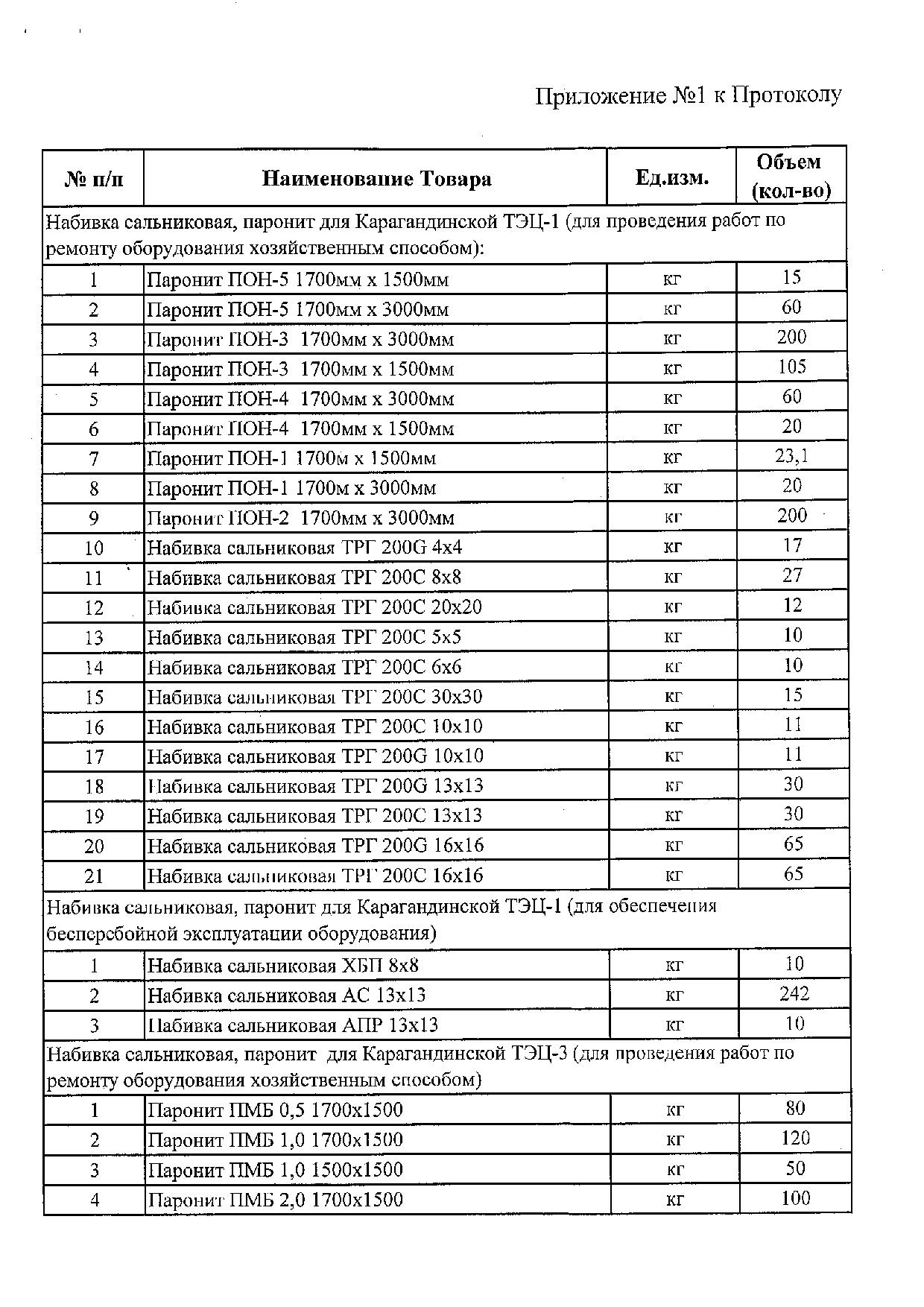 Приложение №1 к Протоколу

| № п/п | Наименование Товара | Ед.изм. | Объем (кол-во) |
|---|---|---|---|
| Набивка сальниковая, паронит для Карагандинской ТЭЦ-1 (для проведения работ по ремонту оборудования хозяйственным способом): | | | |
| 1 | Паронит ПОН-5 1700мм х 1500мм | кг | 15 |
| 2 | Паронит ПОН-5 1700мм х 3000мм | кг | 60 |
| 3 | Паронит ПОН-3 1700мм х 3000мм | кг | 200 |
| 4 | Паронит ПОН-3 1700мм х 1500мм | кг | 105 |
| 5 | Паронит ПОН-4 1700мм х 3000мм | кг | 60 |
| 6 | Паронит ПОН-4 1700мм х 1500мм | кг | 20 |
| 7 | Паронит ПОН-1 1700м х 1500мм | кг | 23,1 |
| 8 | Паронит ПОН-1 1700м х 3000мм | кг | 20 |
| 9 | Паронит ПОН-2 1700мм х 3000мм | кг | 200 |
| 10 | Набивка сальниковая ТРГ 200G 4х4 | кг | 17 |
| 11 | Набивка сальниковая ТРГ 200С 8х8 | кг | 27 |
| 12 | Набивка сальниковая ТРГ 200С 20х20 | кг | 12 |
| 13 | Набивка сальниковая ТРГ 200С 5х5 | кг | 10 |
| 14 | Набивка сальниковая ТРГ 200С 6х6 | кг | 10 |
| 15 | Набивка сальниковая ТРГ 200С 30х30 | кг | 15 |
| 16 | Набивка сальниковая ТРГ 200С 10х10 | кг | 11 |
| 17 | Набивка сальниковая ТРГ 200G 10х10 | кг | 11 |
| 18 | Набивка сальниковая ТРГ 200G 13х13 | кг | 30 |
| 19 | Набивка сальниковая ТРГ 200С 13х13 | кг | 30 |
| 20 | Набивка сальниковая ТРГ 200G 16х16 | кг | 65 |
| 21 | Набивка сальниковая ТРГ 200С 16х16 | кг | 65 |
| Набивка сальниковая, паронит для Карагандинской ТЭЦ-1 (для обеспечения бесперебойной эксплуатации оборудования) | | | |
| 1 | Набивка сальниковая ХБП 8х8 | кг | 10 |
| 2 | Набивка сальниковая АС 13х13 | кг | 242 |
| 3 | Набивка сальниковая АПР 13х13 | кг | 10 |
| Набивка сальниковая, паронит для Карагандинской ТЭЦ-3 (для проведения работ по ремонту оборудования хозяйственным способом) | | | |
| 1 | Паронит ПМБ 0,5 1700х1500 | кг | 80 |
| 2 | Паронит ПМБ 1,0 1700х1500 | кг | 120 |
| 3 | Паронит ПМБ 1,0 1500х1500 | кг | 50 |
| 4 | Паронит ПМБ 2,0 1700х1500 | кг | 100 |